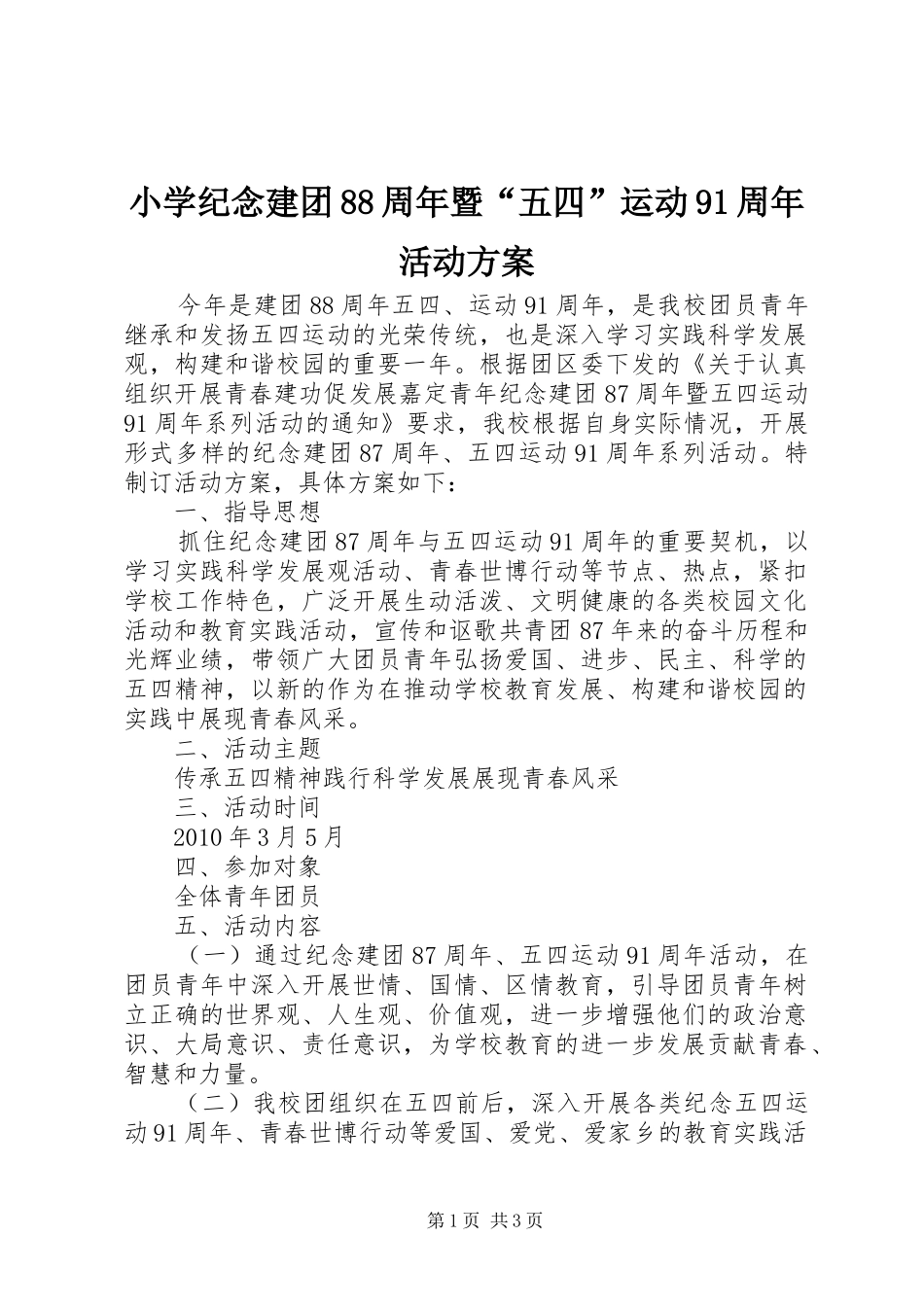 小学纪念建团88周年暨“五四”运动91周年活动方案

今年是建团88周年五四、运动91周年，是我校团员青年继承和发扬五四运动的光荣传统，也是深入学习实践科学发展观，构建和谐校园的重要一年。根据团区委下发的《关于认真组织开展青春建功促发展嘉定青年纪念建团87周年暨五四运动91周年系列活动的通知》要求，我校根据自身实际情况，开展形式多样的纪念建团87周年、五四运动91周年系列活动。特制订活动方案，具体方案如下：

一、指导思想

抓住纪念建团87周年与五四运动91周年的重要契机，以学习实践科学发展观活动、青春世博行动等节点、热点，紧扣学校工作特色，广泛开展生动活泼、文明健康的各类校园文化活动和教育实践活动，宣传和讴歌共青团87年来的奋斗历程和光辉业绩，带领广大团员青年弘扬爱国、进步、民主、科学的五四精神，以新的作为在推动学校教育发展、构建和谐校园的实践中展现青春风采。

二、活动主题

传承五四精神践行科学发展展现青春风采

三、活动时间

2010年3月5月

四、参加对象

全体青年团员

五、活动内容

（一）通过纪念建团87周年、五四运动91周年活动，在团员青年中深入开展世情、国情、区情教育，引导团员青年树立正确的世界观、人生观、价值观，进一步增强他们的政治意识、大局意识、责任意识，为学校教育的进一步发展贡献青春、智慧和力量。

（二）我校团组织在五四前后，深入开展各类纪念五四运动91周年、青春世博行动等爱国、爱党、爱家乡的教育实践活

第1页 共3页